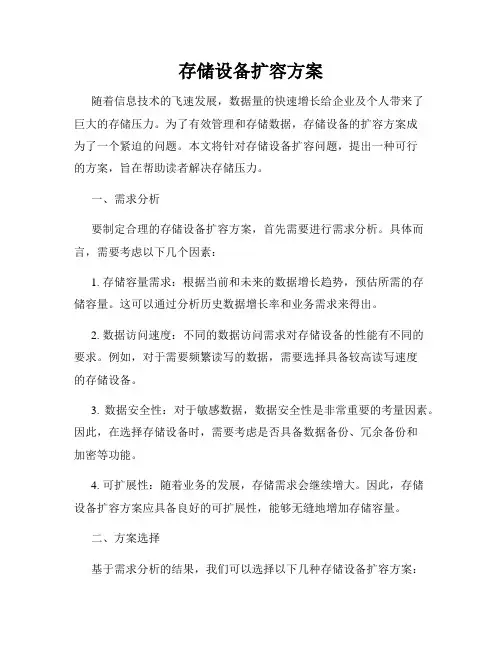 存储设备扩容方案

随着信息技术的飞速发展，数据量的快速增长给企业及个人带来了巨大的存储压力。为了有效管理和存储数据，存储设备的扩容方案成为了一个紧迫的问题。本文将针对存储设备扩容问题，提出一种可行的方案，旨在帮助读者解决存储压力。

一、需求分析

要制定合理的存储设备扩容方案，首先需要进行需求分析。具体而言，需要考虑以下几个因素：

1. 存储容量需求：根据当前和未来的数据增长趋势，预估所需的存储容量。这可以通过分析历史数据增长率和业务需求来得出。

2. 数据访问速度：不同的数据访问需求对存储设备的性能有不同的要求。例如，对于需要频繁读写的数据，需要选择具备较高读写速度的存储设备。

3. 数据安全性：对于敏感数据，数据安全性是非常重要的考量因素。因此，在选择存储设备时，需要考虑是否具备数据备份、冗余备份和加密等功能。

4. 可扩展性：随着业务的发展，存储需求会继续增大。因此，存储设备扩容方案应具备良好的可扩展性，能够无缝地增加存储容量。

二、方案选择

基于需求分析的结果，我们可以选择以下几种存储设备扩容方案：